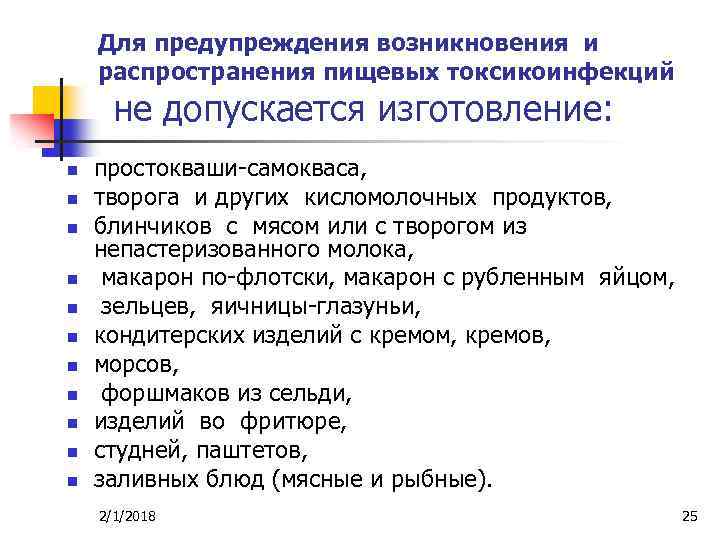 Для предупреждения возникновения и распространения пищевых токсикоинфекций

не допускается изготовление:

- простокваши-самокваса,
- творога и других кисломолочных продуктов,
- блинчиков с мясом или с творогом из непастеризованного молока,
- макарон по-флотски, макарон с рубленным яйцом,
- зельцев, яичницы-глазуньи,
- кондитерских изделий с кремом, кремов,
- морсов,
- форшмаков из сельди,
- изделий во фритюре,
- студней, паштетов,
- заливных блюд (мясные и рыбные).

2/1/2018

25